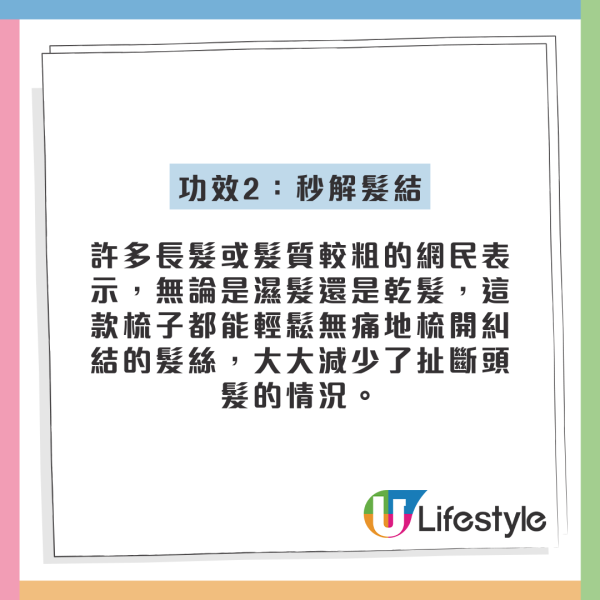 功效2：秒解髮結

許多長髮或髮質較粗的網民表示，無論是濕髮還是乾髮，這款梳子都能輕鬆無痛地梳開糾結的髮絲，大大減少了扯斷頭髮的情況。

U Lifestyle